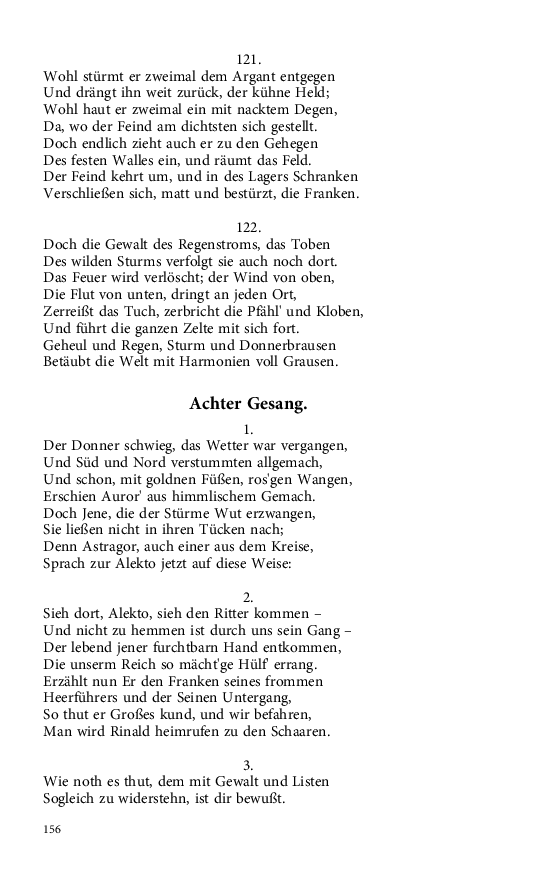 121.
Wohl stürmt er zweimal dem Argant entgegen
Und drängt ihn weit zurück, der kühne Held;
Wohl haut er zweimal ein mit nacktem Degen,
Da, wo der Feind am dichtsten sich gestellt.
Doch endlich zieht auch er zu den Gehegen
Des festen Walles ein, und räumt das Feld.
Der Feind kehrt um, und in des Lagers Schranken
Verschließen sich, matt und bestürzt, die Franken.

122.
Doch die Gewalt des Regenstroms, das Toben
Des wilden Sturms verfolgt sie auch noch dort.
Das Feuer wird verlöscht; der Wind von oben,
Die Flut von unten, dringt an jeden Ort,
Zerreißt das Tuch, zerbricht die Pfähl' und Kloben,
Und führt die ganzen Zelte mit sich fort.
Geheul und Regen, Sturm und Donnerbrausen
Betäubt die Welt mit Harmonien voll Grausen.

Achter Gesang.

1.
Der Donner schwieg, das Wetter war vergangen,
Und Süd und Nord verstummten allgemach,
Und schon, mit goldnen Füßen, ros'gen Wangen,
Erschien Auror' aus himmlischem Gemach.
Doch Jene, die der Stürme Wut erzwangen,
Sie ließen nicht in ihren Tücken nach;
Denn Astragor, auch einer aus dem Kreise,
Sprach zur Alekto jetzt auf diese Weise:

2.
Sieh dort, Alekto, sieh den Ritter kommen –
Und nicht zu hemmen ist durch uns sein Gang –
Der lebend jener furchtbarn Hand entkommen,
Die unserm Reich so mächt'ge Hülf' errang.
Erzählt nun Er den Franken seines frommen
Heerführers und der Seinen Untergang,
So thut er Großes kund, und wir befahren,
Man wird Rinald heimrufen zu den Schaaren.

3.
Wie noth es thut, dem mit Gewalt und Listen
Sogleich zu widerstehn, ist dir bewußt.

156